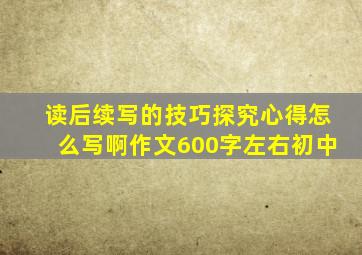 读后续写的技巧探究心得怎么写啊作文600字左右初中